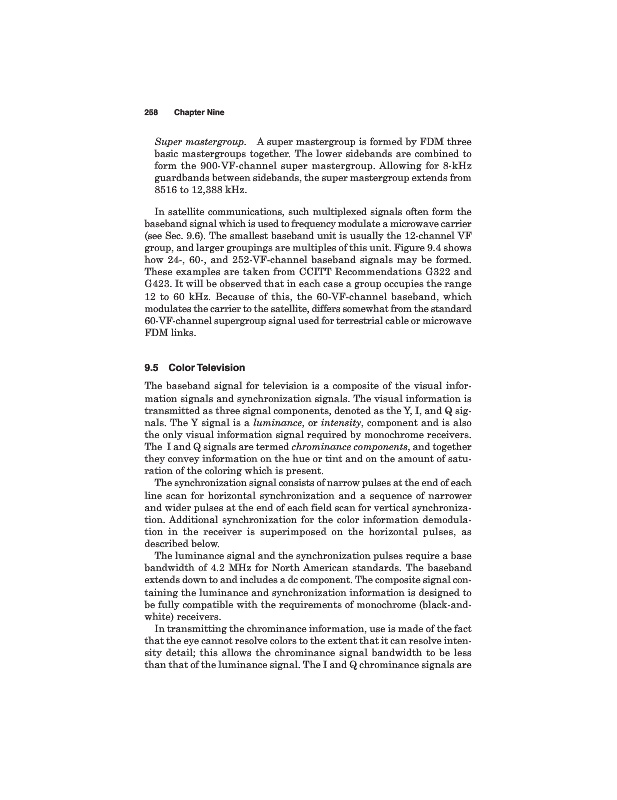 258 Chapter Nine

Super mastergroup. A super mastergroup is formed by FDM three basic mastergroups together. The lower sidebands are combined to form the 900-VF-channel super mastergroup. Allowing for 8-kHz guardbands between sidebands, the super mastergroup extends from 8516 to 12,388 kHz.

In satellite communications, such multiplexed signals often form the baseband signal which is used to frequency modulate a microwave carrier (see Sec. 9.6). The smallest baseband unit is usually the 12-channel VF group, and larger groupings are multiples of this unit. Figure 9.4 shows how 24-, 60-, and 252-VF-channel baseband signals may be formed. These examples are taken from CCITT Recommendations G322 and G423. It will be observed that in each case a group occupies the range 12 to 60 kHz. Because of this, the 60-VF-channel baseband, which modulates the carrier to the satellite, differs somewhat from the standard 60-VF-channel supergroup signal used for terrestrial cable or microwave FDM links.

9.5 Color Television

The baseband signal for television is a composite of the visual information signals and synchronization signals. The visual information is transmitted as three signal components, denoted as the Y, I, and Q signals. The Y signal is a luminance, or intensity, component and is also the only visual information signal required by monochrome receivers. The I and Q signals are termed chrominance components, and together they convey information on the hue or tint and on the amount of saturation of the coloring which is present.

The synchronization signal consists of narrow pulses at the end of each line scan for horizontal synchronization and a sequence of narrower and wider pulses at the end of each field scan for vertical synchronization. Additional synchronization for the color information demodulation in the receiver is superimposed on the horizontal pulses, as described below.

The luminance signal and the synchronization pulses require a base bandwidth of 4.2 MHz for North American standards. The baseband extends down to and includes a dc component. The composite signal containing the luminance and synchronization information is designed to be fully compatible with the requirements of monochrome (black-and-white) receivers.

In transmitting the chrominance information, use is made of the fact that the eye cannot resolve colors to the extent that it can resolve intensity detail; this allows the chrominance signal bandwidth to be less than that of the luminance signal. The I and Q chrominance signals are